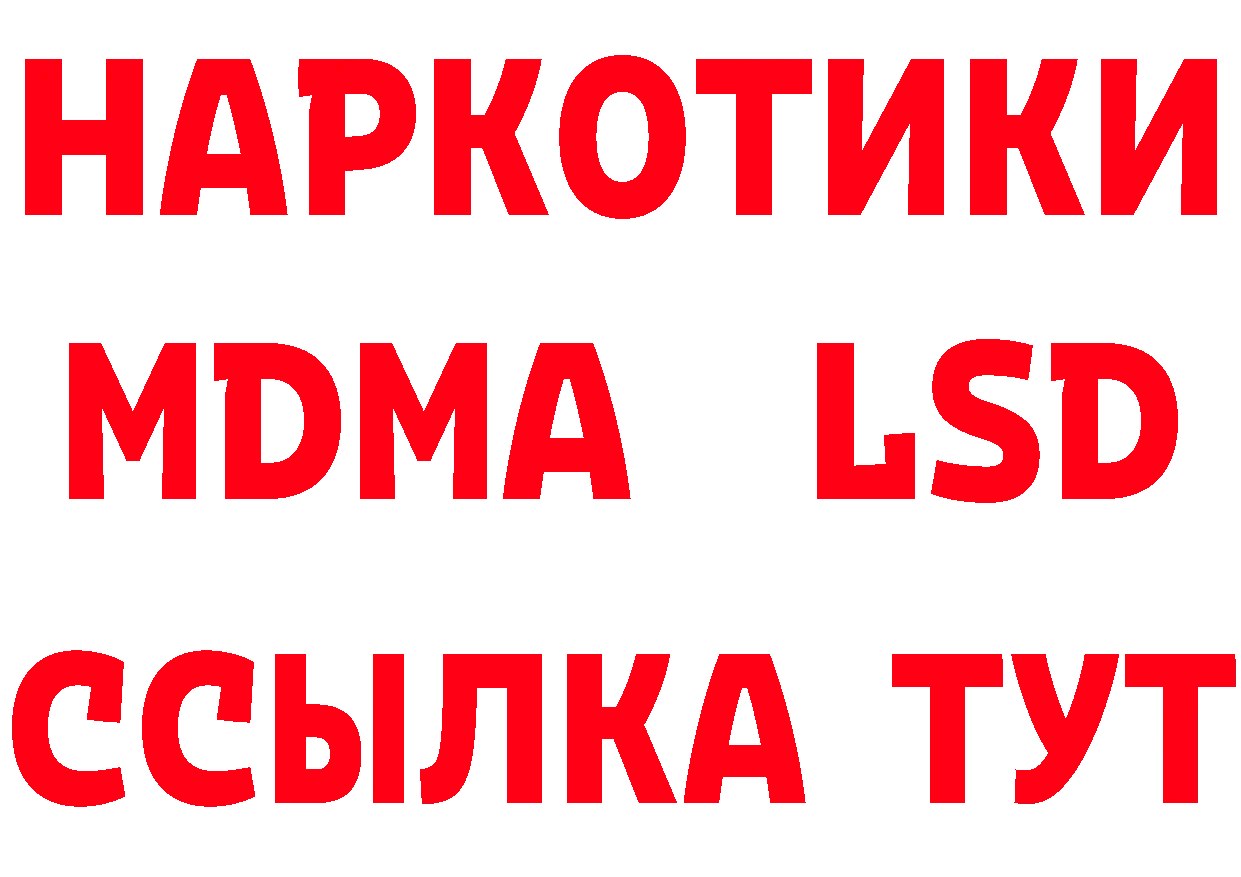 НАРКОТИКИ
MDMA LSD
ССЫЛКА ТУТ